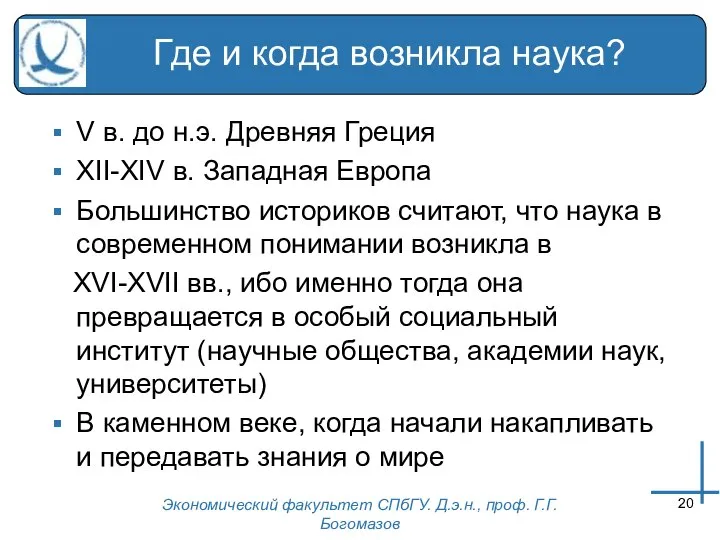 Где и когда возникла наука?

▪ V в. до н.э. Древняя Греция
▪ XII-XIV в. Западная Европа
▪ Большинство историков считают, что наука в современном понимании возникла в XVI-XVII вв., ибо именно тогда она превращается в особый социальный институт (научные общества, академии наук, университеты)
▪ В каменном веке, когда начали накапливать и передавать знания о мире

Экономический факультет СПбГУ. Д.э.н., проф. Г.Г. Богомазов

20